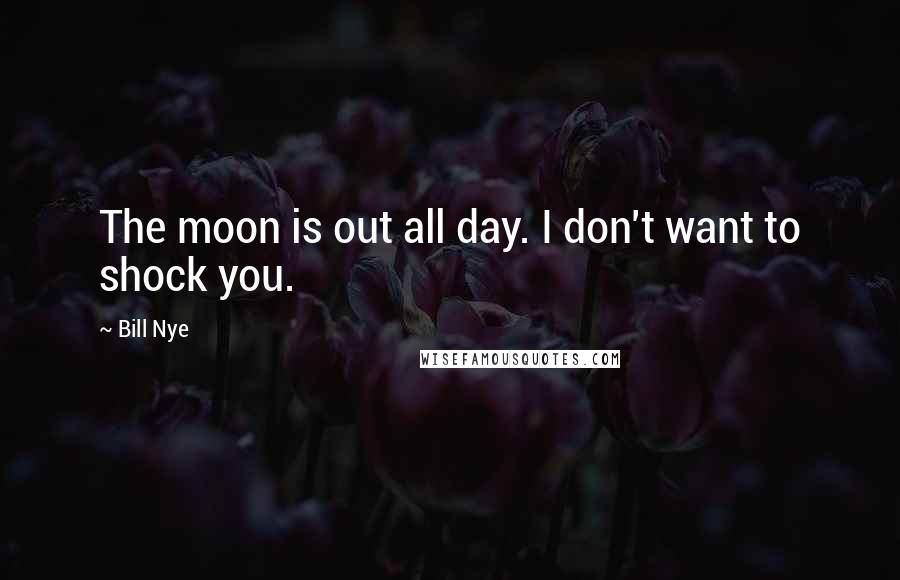 The moon is out all day. I don't want to shock you.

~ Bill Nye

WISEFAMOUSQUOTES.COM